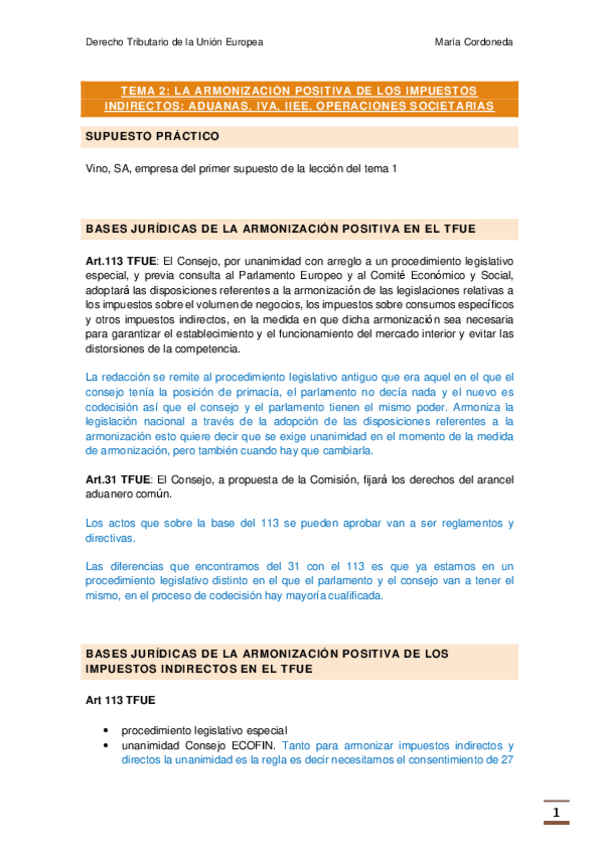 Derecho Tributario de la Unión Europea María Cordoneda

TEMA 2: LA ARMONIZACIÓN POSITIVA DE LOS IMPUESTOS INDIRECTOS: ADUANAS, IVA, IIEE, OPERACIONES SOCIETARIAS

SUPUESTO PRÁCTICO

Vino, SA, empresa del primer supuesto de la lección del tema 1

BASES JURÍDICAS DE LA ARMONIZACIÓN POSITIVA EN EL TFUE

Art.113 TFUE: El Consejo, por unanimidad con arreglo a un procedimiento legislativo especial, y previa consulta al Parlamento Europeo y al Comité Económico y Social, adoptará las disposiciones referentes a la armonización de las legislaciones relativas a los impuestos sobre el volumen de negocios, los impuestos sobre consumos específicos y otros impuestos indirectos, en la medida en que dicha armonización sea necesaria para garantizar el establecimiento y el funcionamiento del mercado interior y evitar las distorsiones de la competencia.

La redacción se remite al procedimiento legislativo antiguo que era aquel en el que el consejo tenía la posición de primacía, el parlamento no decía nada y el nuevo es codecisión así que el consejo y el parlamento tienen el mismo poder. Armoniza la legislación nacional a través de la adopción de las disposiciones referentes a la armonización esto quiere decir que se exige unanimidad en el momento de la medida de armonización, pero también cuando hay que cambiarla.

Art.31 TFUE: El Consejo, a propuesta de la Comisión, fijará los derechos del arancel aduanero común.

Los actos que sobre la base del 113 se pueden aprobar van a ser reglamentos y directivas.

Las diferencias que encontramos del 31 con el 113 es que ya estamos en un procedimiento legislativo distinto en el que el parlamento y el consejo van a tener el mismo, en el proceso de codecisión hay mayoría cualificada.

BASES JURÍDICAS DE LA ARMONIZACIÓN POSITIVA DE LOS IMPUESTOS INDIRECTOS EN EL TFUE

Art 113 TFUE

• procedimiento legislativo especial
• unanimidad Consejo ECOFIN. Tanto para armonizar impuestos indirectos y directos la unanimidad es la regla es decir necesitamos el consentimiento de 27

1